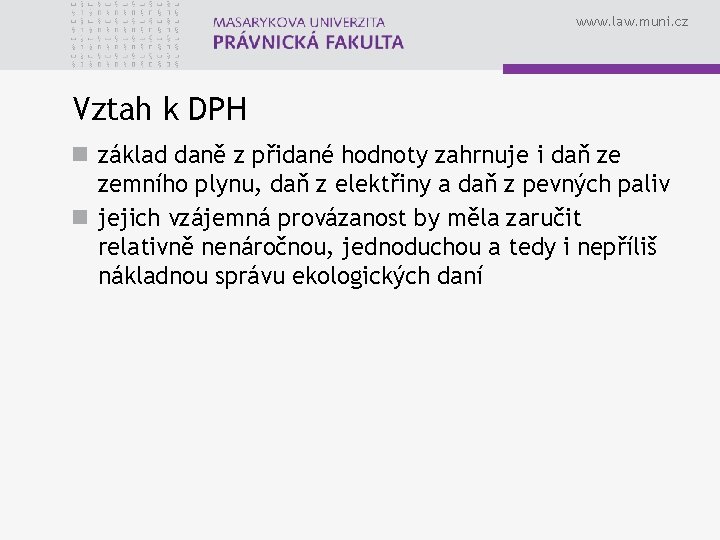 MASARYKOVA UNIVERZITA
PRÁVNICKÁ FAKULTA

www.law.muni.cz

Vztah k DPH

• základ daně z přidané hodnoty zahrnuje i daň ze zemního plynu, daň z elektřiny a daň z pevných paliv
• jejich vzájemná provázanost by měla zaručit relativně nenáročnou, jednoduchou a tedy i nepříliš nákladnou správu ekologických daní